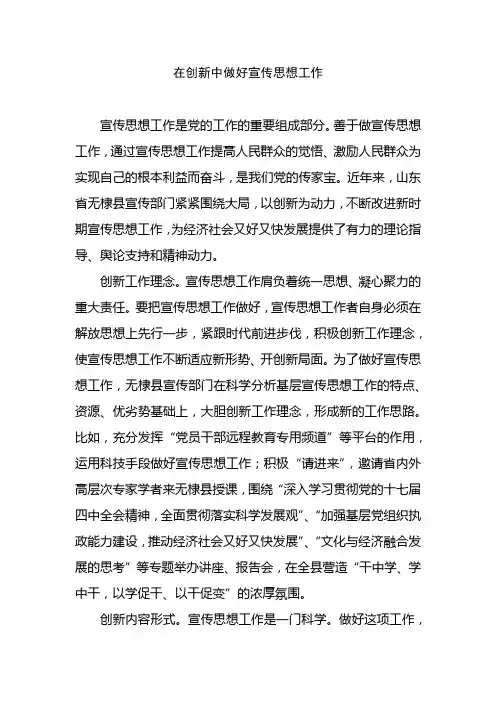 在创新中做好宣传思想工作

宣传思想工作是党的工作的重要组成部分。善于做宣传思想工作，通过宣传思想工作提高人民群众的觉悟、激励人民群众为实现自己的根本利益而奋斗，是我们党的传家宝。近年来，山东省无棣县宣传部门紧紧围绕大局，以创新为动力，不断改进新时期宣传思想工作，为经济社会又好又快发展提供了有力的理论指导、舆论支持和精神动力。

创新工作理念。宣传思想工作肩负着统一思想、凝心聚力的重大责任。要把宣传思想工作做好，宣传思想工作者自身必须在解放思想上先行一步，紧跟时代前进步伐，积极创新工作理念，使宣传思想工作不断适应新形势、开创新局面。为了做好宣传思想工作，无棣县宣传部门在科学分析基层宣传思想工作的特点、资源、优劣势基础上，大胆创新工作理念，形成新的工作思路。比如，充分发挥“党员干部远程教育专用频道”等平台的作用，运用科技手段做好宣传思想工作；积极“请进来”，邀请省内外高层次专家学者来无棣县授课，围绕“深入学习贯彻党的十七届四中全会精神，全面贯彻落实科学发展观”、“加强基层党组织执政能力建设，推动经济社会又好又快发展”、“文化与经济融合发展的思考”等专题举办讲座、报告会，在全县营造“干中学、学中干，以学促干、以干促变”的浓厚氛围。

创新内容形式。宣传思想工作是一门科学。做好这项工作，